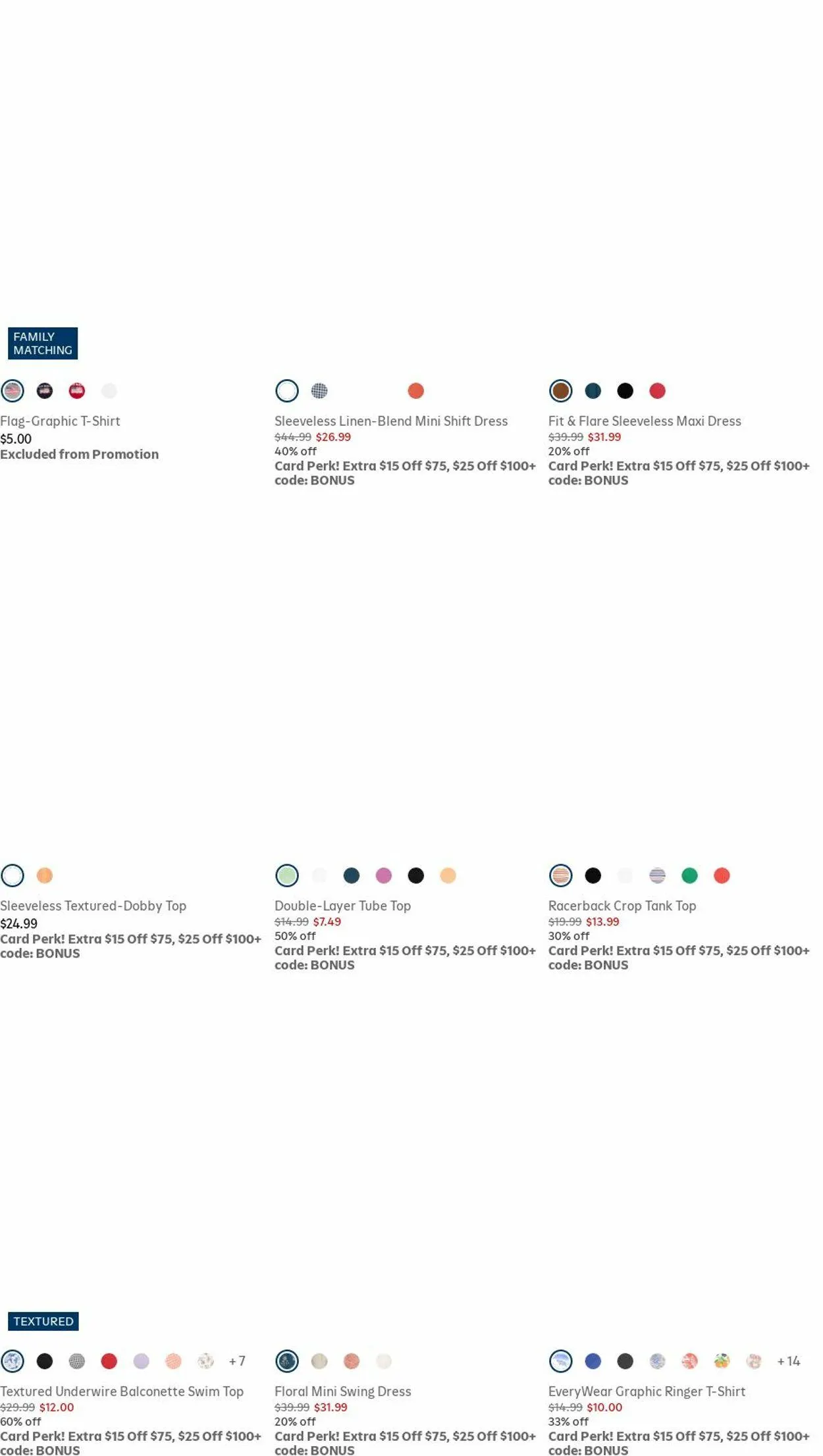 FAMILY MATCHING

Flag-Graphic T-Shirt
$5.00
Excluded from Promotion

Sleeveless Linen-Blend Mini Shift Dress
$44.99 $26.99
40% off
Card Perk! Extra $15 Off $75, $25 Off $100+ code: BONUS

Fit & Flare Sleeveless Maxi Dress
$39.99 $31.99
20% off
Card Perk! Extra $15 Off $75, $25 Off $100+ code: BONUS

Sleeveless Textured-Dobby Top
$24.99
Card Perk! Extra $15 Off $75, $25 Off $100+ code: BONUS

Double-Layer Tube Top
$14.99 $7.49
50% off
Card Perk! Extra $15 Off $75, $25 Off $100+ code: BONUS

Racerback Crop Tank Top
$19.99 $13.99
30% off
Card Perk! Extra $15 Off $75, $25 Off $100+ code: BONUS

TEXTURED

+7

Textured Underwire Balconette Swim Top
$29.99 $12.00
60% off
Card Perk! Extra $15 Off $75, $25 Off $100+ code: BONUS

Floral Mini Swing Dress
$39.99 $31.99
20% off
Card Perk! Extra $15 Off $75, $25 Off $100+ code: BONUS

+14

EveryWear Graphic Ringer T-Shirt
$14.99 $10.00
33% off
Card Perk! Extra $15 Off $75, $25 Off $100+ code: BONUS